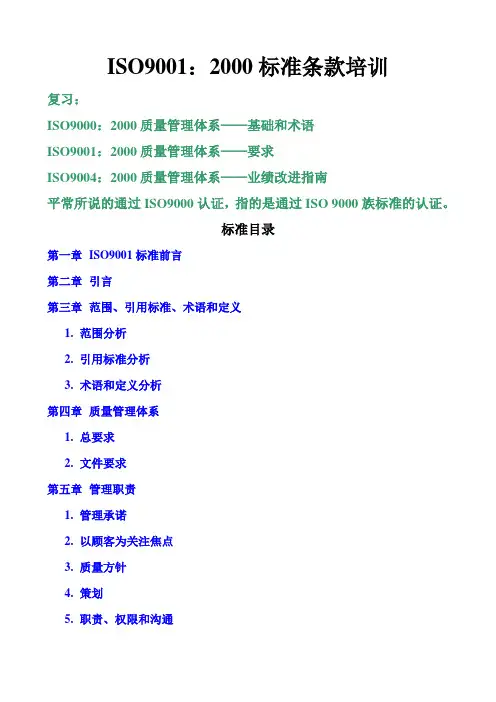 ISO9001：2000 标准条款培训

复习：

ISO9000：2000 质量管理体系——基础和术语

ISO9001：2000 质量管理体系——要求

ISO9004：2000 质量管理体系——业绩改进指南

平常所说的通过 ISO9000 认证，指的是通过 ISO 9000 族标准的认证。

标准目录

第一章 ISO9001 标准前言

第二章 引言

第三章 范围、引用标准、术语和定义

1. 范围分析

2. 引用标准分析

3. 术语和定义分析

第四章 质量管理体系

1. 总要求

2. 文件要求

第五章 管理职责

1. 管理承诺

2. 以顾客为关注焦点

3. 质量方针

4. 策划

5. 职责、权限和沟通